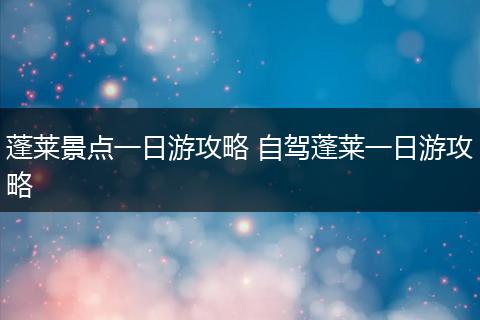 蓬莱景点一日游攻略 自驾蓬莱一日游攻略